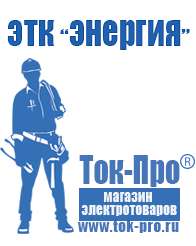 ЭТК "Энергия"

Ток-Про®

магазин электротоваров

www.tok-pro.ru